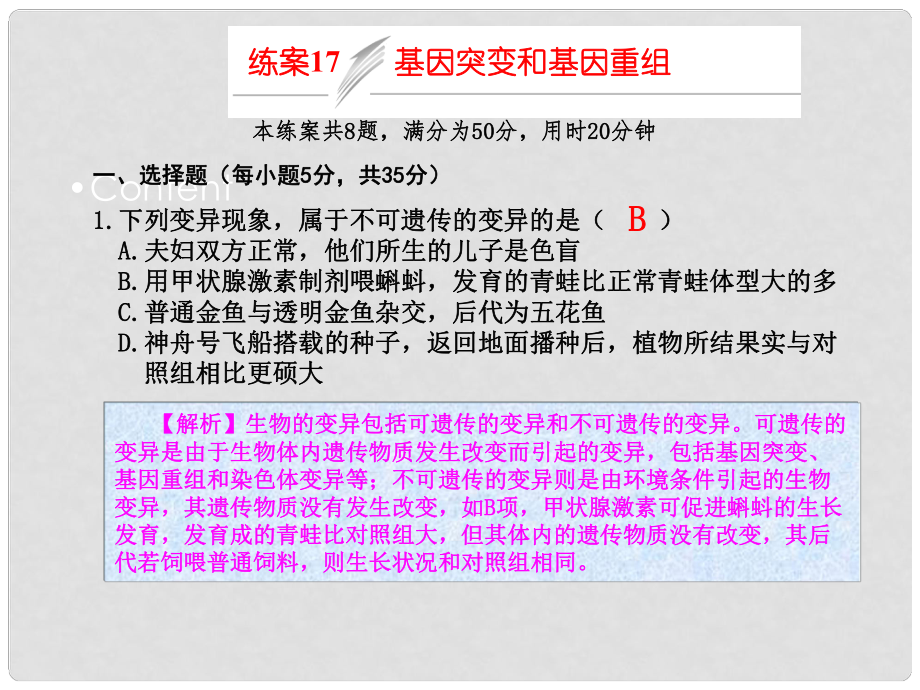 练案17 基因突变和基因重组

本练案共8题，满分为50分，用时20分钟

一、选择题（每小题5分，共35分）

• Content

1.下列变异现象，属于不可遗传的变异的是（ B ）
A.夫妇双方正常，他们所生的儿子是色盲
B.用甲状腺激素制剂喂蝌蚪，发育的青蛙比正常青蛙体型大的多
C.普通金鱼与透明金鱼杂交，后代为五花鱼
D.神舟号飞船搭载的种子，返回地面播种后，植物所结果实与对照组相比更硕大

【解析】生物的变异包括可遗传的变异和不可遗传的变异。可遗传的变异是由于生物体内遗传物质发生改变而引起的变异，包括基因突变、基因重组和染色体变异等；不可遗传的变异则是由环境条件引起的生物变异，其遗传物质没有发生改变，如B项，甲状腺激素可促进蝌蚪的生长发育，发育成的青蛙比对照组大，但其体内的遗传物质没有改变，其后代若饲喂普通饲料，则生长状况和对照组相同。